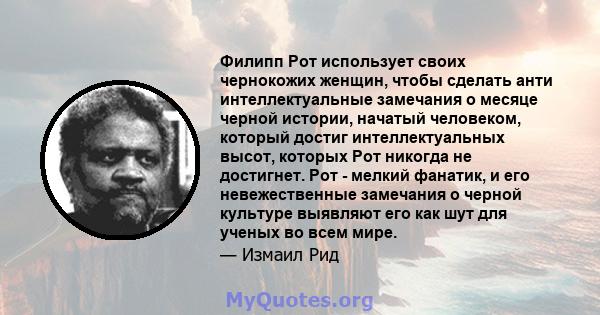 Филипп Рот использует своих чернокожих женщин, чтобы сделать анти интеллектуальные замечания о месяце черной истории, начатый человеком, который достиг интеллектуальных высот, которых Рот никогда не достигнет. Рот - мелкий фанатик, и его невежественные замечания о черной культуре выявляют его как шут для ученых во всем мире.
— Измаил Рид

MyQuotes.org